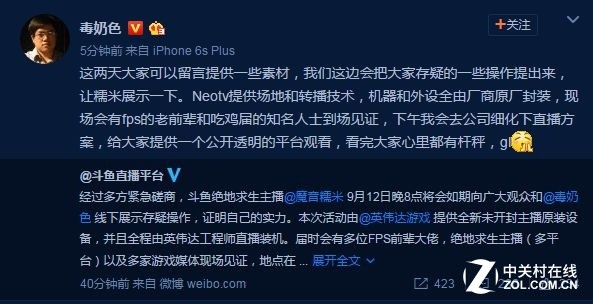 毒奶色

+关注

5分钟前 来自 iPhone 6s Plus

这两天大家可以留言提供一些素材，我们这边会把大家存疑的一些操作提出来，让糯米展示一下。Neotv提供场地和转播技术，机器和外设全由厂商原厂封装，现场会有fps的老前辈和吃鸡届的知名人士到场见证，下午我会去公司细化下直播方案，给大家提供一个公开透明的平台观看，看完大家心里都有杆秤，gl

@斗鱼直播平台

经过多方紧急磋商，斗鱼绝地求生主播@魔音糯米 9月12日晚8点将会如期向广大观众和@毒奶色 线下展示存疑操作，证明自己的实力。本次活动由@英伟达游戏 提供全新未开封主播原装设备，并且全程由英伟达工程师直播装机。届时会有多位FPS前辈大佬，绝地求生主播（多平台）以及多家游戏媒体现场见证，地点在 ... 展开全文

40分钟前 来自 微博 weibo.com

423

中关村在线
ZOL.COM.CN